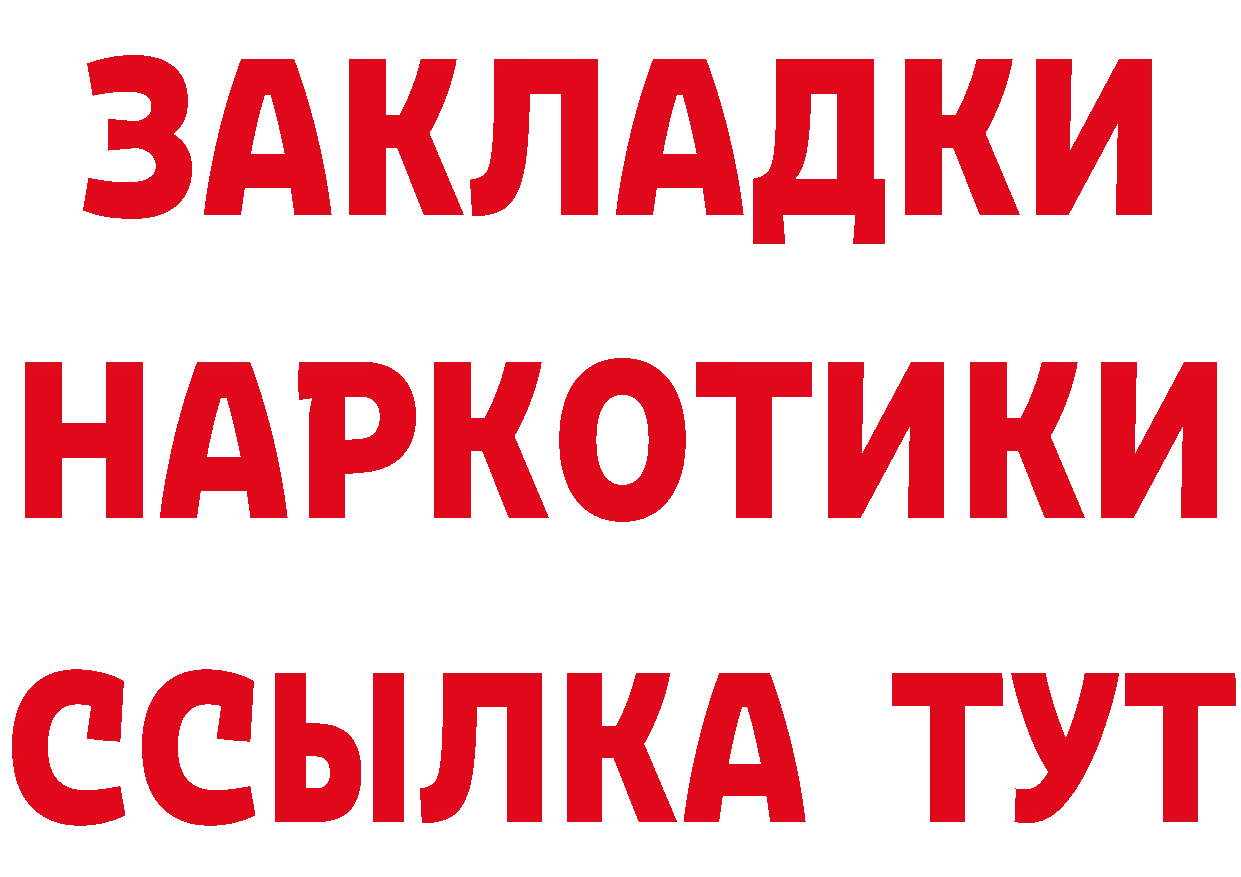 ЗАКЛАДКИ НАРКОТИКИ ССЫЛКА ТУТ